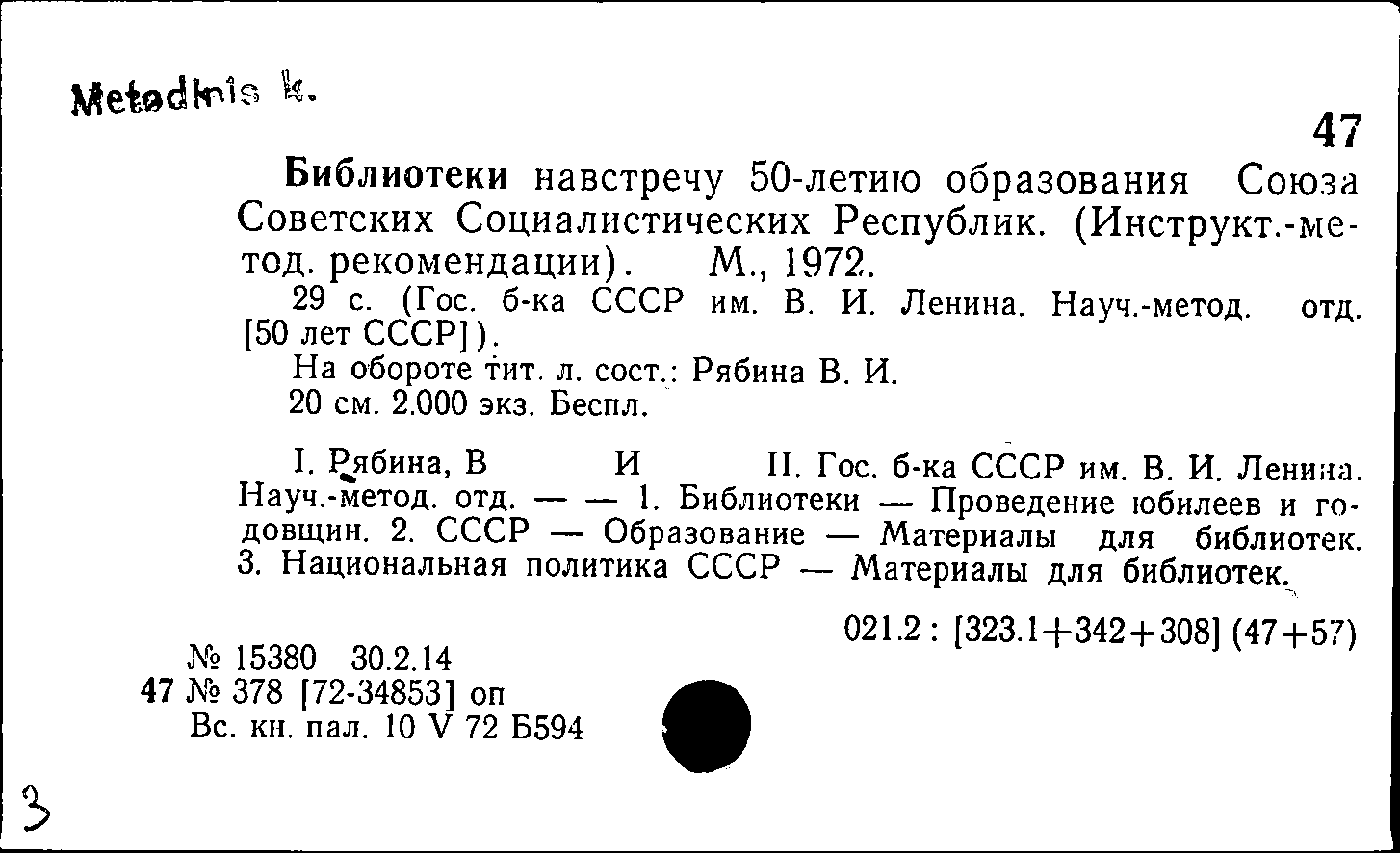 Metodinis k.

47

Библиотеки навстречу 50-летию образования Союза Советских Социалистических Республик. (Инструкт.-метод. рекомендации). М., 1972.
29 с. (Гос. б-ка СССР им. В. И. Ленина. Науч.-метод. отд. [50 лет СССР]).
На обороте тит. л. сост.: Рябина В. И.
20 см. 2.000 экз. Беспл.

I. Рябина, В И II. Гос. б-ка СССР им. В. И. Ленина. Науч.-метод. отд. — — 1. Библиотеки — Проведение юбилеев и годовщин. 2. СССР — Образование — Материалы для библиотек. 3. Национальная политика СССР — Материалы для библиотек.

021.2 : [323.1+342+308] (47+57)

№ 15380 30.2.14
47 № 378 [72-34853] оп
Вс. кн. пал. 10 V 72 Б594

3